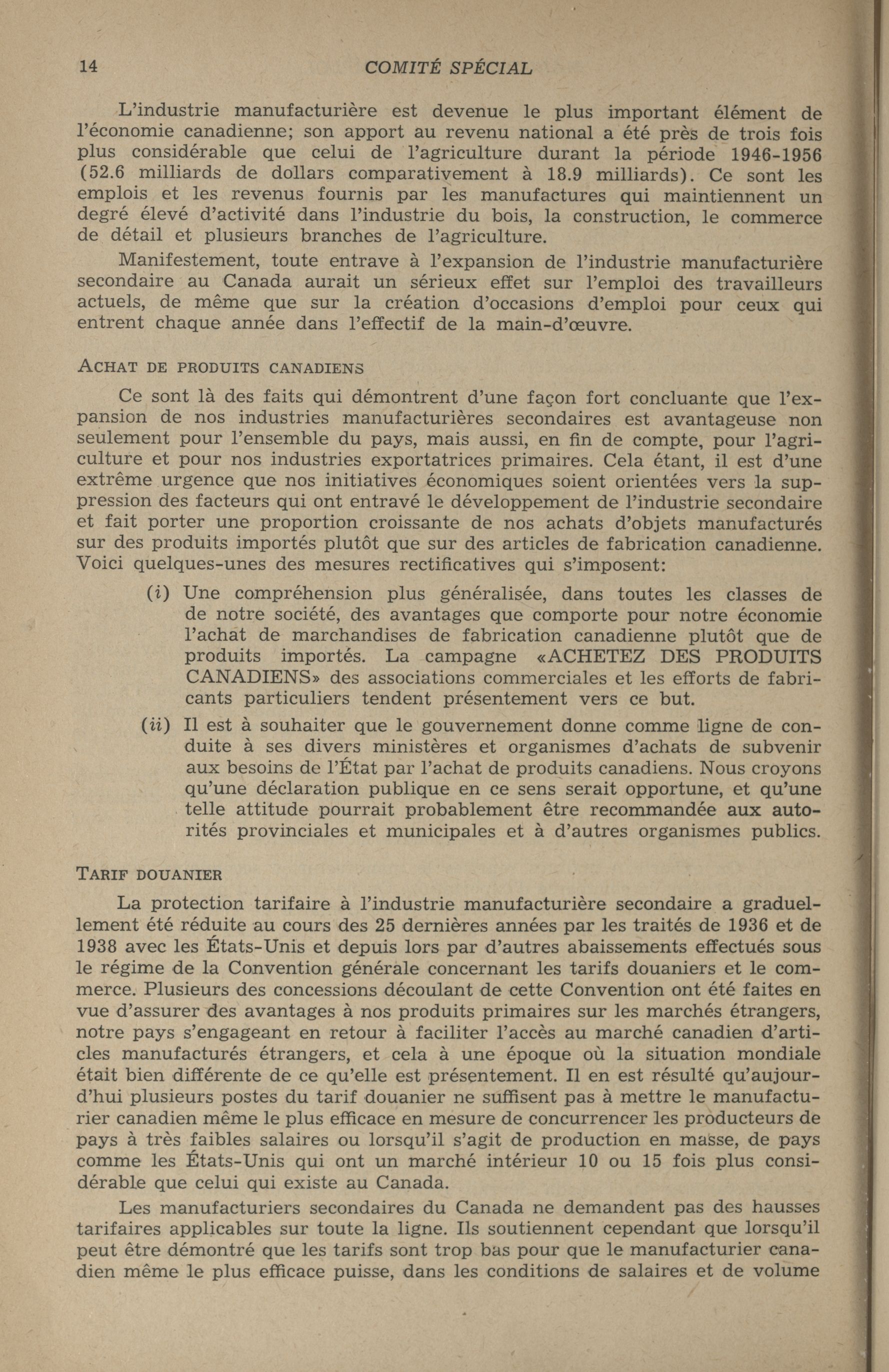 14 COMITÉ SPÉCIAL

L'industrie manufacturière est devenue le plus important élément de l'économie canadienne; son apport au revenu national a été près de trois fois plus considérable que celui de l'agriculture durant la période 1946-1956 (52.6 milliards de dollars comparativement à 18.9 milliards). Ce sont les emplois et les revenus fournis par les manufactures qui maintiennent un degré élevé d'activité dans l'industrie du bois, la construction, le commerce de détail et plusieurs branches de l'agriculture.

Manifestement, toute entrave à l'expansion de l'industrie manufacturière secondaire au Canada aurait un sérieux effet sur l'emploi des travailleurs actuels, de même que sur la création d'occasions d'emploi pour ceux qui entrent chaque année dans l'effectif de la main-d'œuvre.

ACHAT DE PRODUITS CANADIENS

Ce sont là des faits qui démontrent d'une façon fort concluante que l'expansion de nos industries manufacturières secondaires est avantageuse non seulement pour l'ensemble du pays, mais aussi, en fin de compte, pour l'agriculture et pour nos industries exportatrices primaires. Cela étant, il est d'une extrême urgence que nos initiatives économiques soient orientées vers la suppression des facteurs qui ont entravé le développement de l'industrie secondaire et fait porter une proportion croissante de nos achats d'objets manufacturés sur des produits importés plutôt que sur des articles de fabrication canadienne. Voici quelques-unes des mesures rectificatives qui s'imposent:

(i) Une compréhension plus généralisée, dans toutes les classes de de notre société, des avantages que comporte pour notre économie l'achat de marchandises de fabrication canadienne plutôt que de produits importés. La campagne «ACHETEZ DES PRODUITS CANADIENS» des associations commerciales et les efforts de fabricants particuliers tendent présentement vers ce but.

(ii) Il est à souhaiter que le gouvernement donne comme ligne de conduite à ses divers ministères et organismes d'achats de subvenir aux besoins de l'État par l'achat de produits canadiens. Nous croyons qu'une déclaration publique en ce sens serait opportune, et qu'une telle attitude pourrait probablement être recommandée aux autorités provinciales et municipales et à d'autres organismes publics.

TARIF DOUANIER

La protection tarifaire à l'industrie manufacturière secondaire a graduellement été réduite au cours des 25 dernières années par les traités de 1936 et de 1938 avec les États-Unis et depuis lors par d'autres abaissements effectués sous le régime de la Convention générale concernant les tarifs douaniers et le commerce. Plusieurs des concessions découlant de cette Convention ont été faites en vue d'assurer des avantages à nos produits primaires sur les marchés étrangers, notre pays s'engageant en retour à faciliter l'accès au marché canadien d'articles manufacturés étrangers, et cela à une époque où la situation mondiale était bien différente de ce qu'elle est présentement. Il en est résulté qu'aujourd'hui plusieurs postes du tarif douanier ne suffisent pas à mettre le manufacturier canadien même le plus efficace en mesure de concurrencer les producteurs de pays à très faibles salaires ou lorsqu'il s'agit de production en masse, de pays comme les États-Unis qui ont un marché intérieur 10 ou 15 fois plus considérable que celui qui existe au Canada.

Les manufacturiers secondaires du Canada ne demandent pas des hausses tarifaires applicables sur toute la ligne. Ils soutiennent cependant que lorsqu'il peut être démontré que les tarifs sont trop bas pour que le manufacturier canadien même le plus efficace puisse, dans les conditions de salaires et de volume